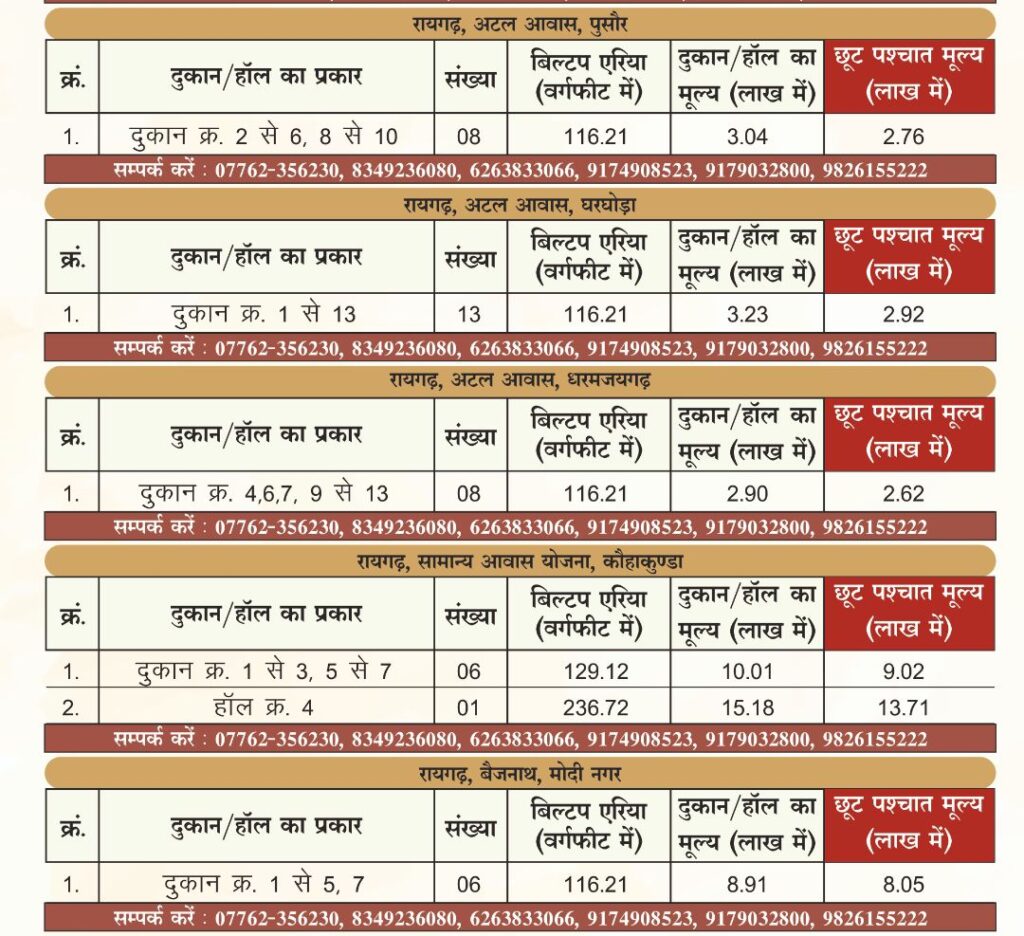 रायगढ़, अटल आवास, पुसौर

| क्रं. | दुकान/हॉल का प्रकार | संख्या | बिल्टप एरिया (वर्गफीट में) | दुकान/हॉल का मूल्य (लाख में) | छूट पश्चात मूल्य (लाख में) |
|---|---|---|---|---|---|
| 1. | दुकान क्र. 2 से 6, 8 से 10 | 08 | 116.21 | 3.04 | 2.76 |

सम्पर्क करें : 07762-356230, 8349236080, 6263833066, 9174908523, 9179032800, 9826155222

रायगढ़, अटल आवास, घरघोड़ा

| क्रं. | दुकान/हॉल का प्रकार | संख्या | बिल्टप एरिया (वर्गफीट में) | दुकान/हॉल का मूल्य (लाख में) | छूट पश्चात मूल्य (लाख में) |
|---|---|---|---|---|---|
| 1. | दुकान क्र. 1 से 13 | 13 | 116.21 | 3.23 | 2.92 |

सम्पर्क करें : 07762-356230, 8349236080, 6263833066, 9174908523, 9179032800, 9826155222

रायगढ़, अटल आवास, धरमजयगढ़

| क्रं. | दुकान/हॉल का प्रकार | संख्या | बिल्टप एरिया (वर्गफीट में) | दुकान/हॉल का मूल्य (लाख में) | छूट पश्चात मूल्य (लाख में) |
|---|---|---|---|---|---|
| 1. | दुकान क्र. 4,6,7, 9 से 13 | 08 | 116.21 | 2.90 | 2.62 |

सम्पर्क करें : 07762-356230, 8349236080, 6263833066, 9174908523, 9179032800, 9826155222

रायगढ़, सामान्य आवास योजना, कौहाकुण्डा

| क्रं. | दुकान/हॉल का प्रकार | संख्या | बिल्टप एरिया (वर्गफीट में) | दुकान/हॉल का मूल्य (लाख में) | छूट पश्चात मूल्य (लाख में) |
|---|---|---|---|---|---|
| 1. | दुकान क्र. 1 से 3, 5 से 7 | 06 | 129.12 | 10.01 | 9.02 |
| 2. | हॉल क्र. 4 | 01 | 236.72 | 15.18 | 13.71 |

सम्पर्क करें : 07762-356230, 8349236080, 6263833066, 9174908523, 9179032800, 9826155222

रायगढ़, बैजनाथ, मोदी नगर

| क्रं. | दुकान/हॉल का प्रकार | संख्या | बिल्टप एरिया (वर्गफीट में) | दुकान/हॉल का मूल्य (लाख में) | छूट पश्चात मूल्य (लाख में) |
|---|---|---|---|---|---|
| 1. | दुकान क्र. 1 से 5, 7 | 06 | 116.21 | 8.91 | 8.05 |

सम्पर्क करें : 07762-356230, 8349236080, 6263833066, 9174908523, 9179032800, 9826155222